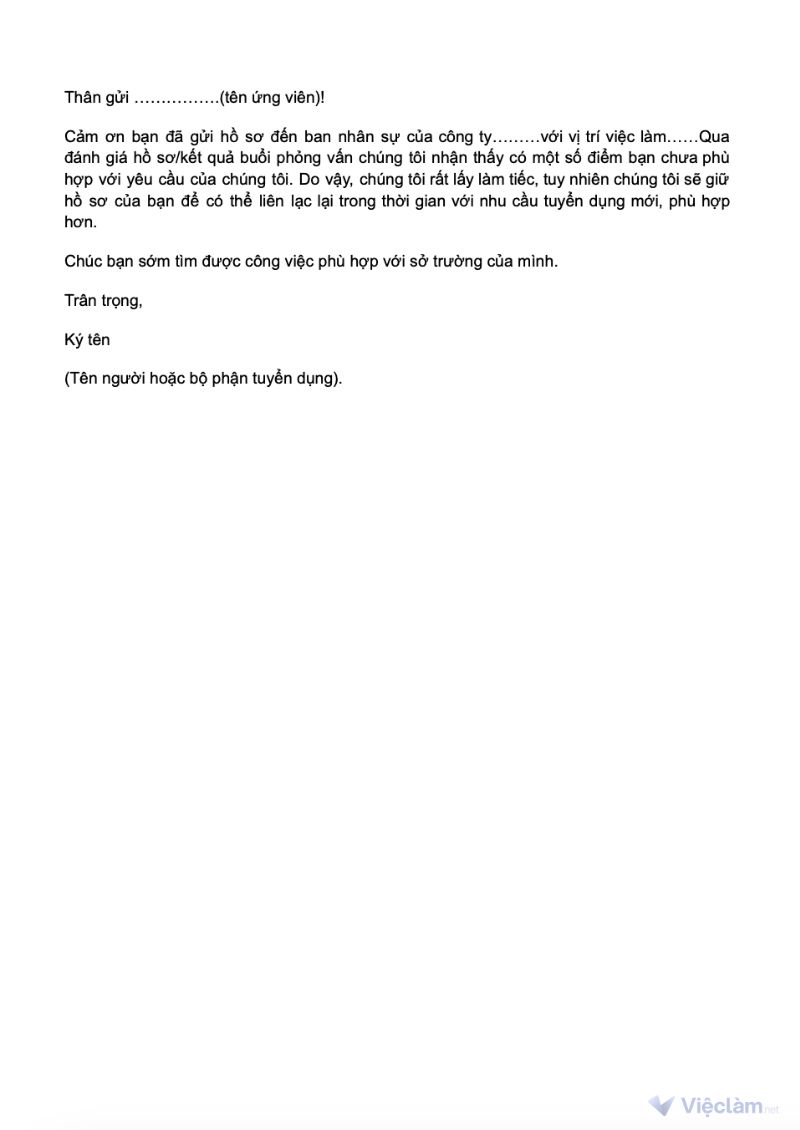 Thân gửi …………….(tên ứng viên)!

Cảm ơn bạn đã gửi hồ sơ đến ban nhân sự của công ty………với vị trí việc làm……Qua đánh giá hồ sơ/kết quả buổi phỏng vấn chúng tôi nhận thấy có một số điểm bạn chưa phù hợp với yêu cầu của chúng tôi. Do vậy, chúng tôi rất lấy làm tiếc, tuy nhiên chúng tôi sẽ giữ hồ sơ của bạn để có thể liên lạc lại trong thời gian với nhu cầu tuyển dụng mới, phù hợp hơn.

Chúc bạn sớm tìm được công việc phù hợp với sở trường của mình.

Trân trọng,

Ký tên

(Tên người hoặc bộ phận tuyển dụng).

Việclàm.net